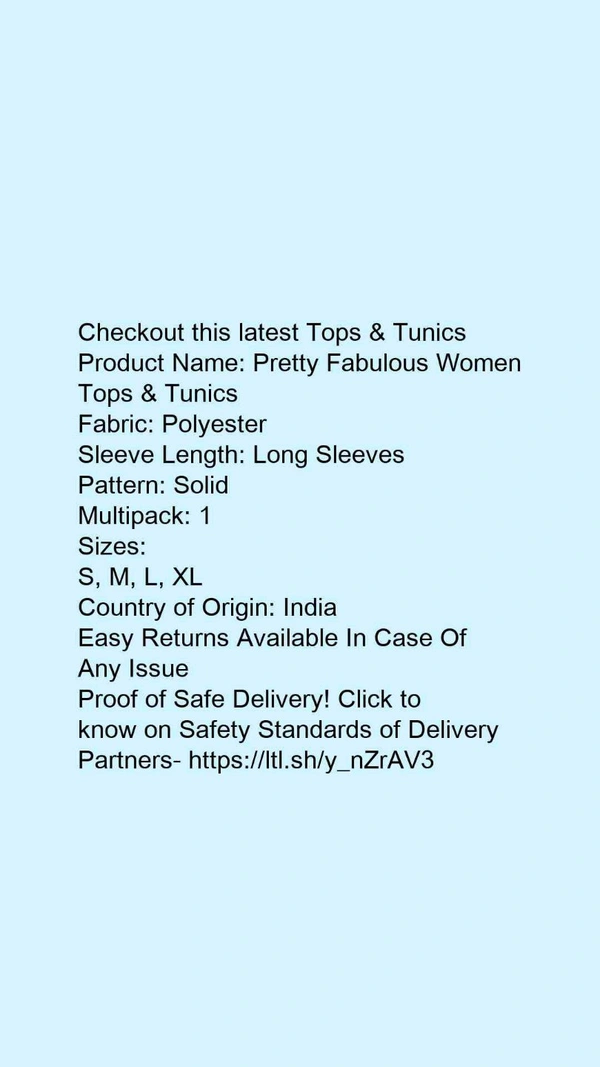 Checkout this latest Tops & Tunics
Product Name: Pretty Fabulous Women Tops & Tunics
Fabric: Polyester
Sleeve Length: Long Sleeves
Pattern: Solid
Multipack: 1
Sizes:
S, M, L, XL
Country of Origin: India
Easy Returns Available In Case Of Any Issue
Proof of Safe Delivery! Click to know on Safety Standards of Delivery Partners- https://ltl.sh/y_nZrAV3